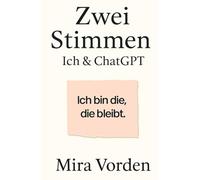 Zwei Stimmen
Ich & ChatGPT

Ich bin die, die bleibt.

Mira Vorden